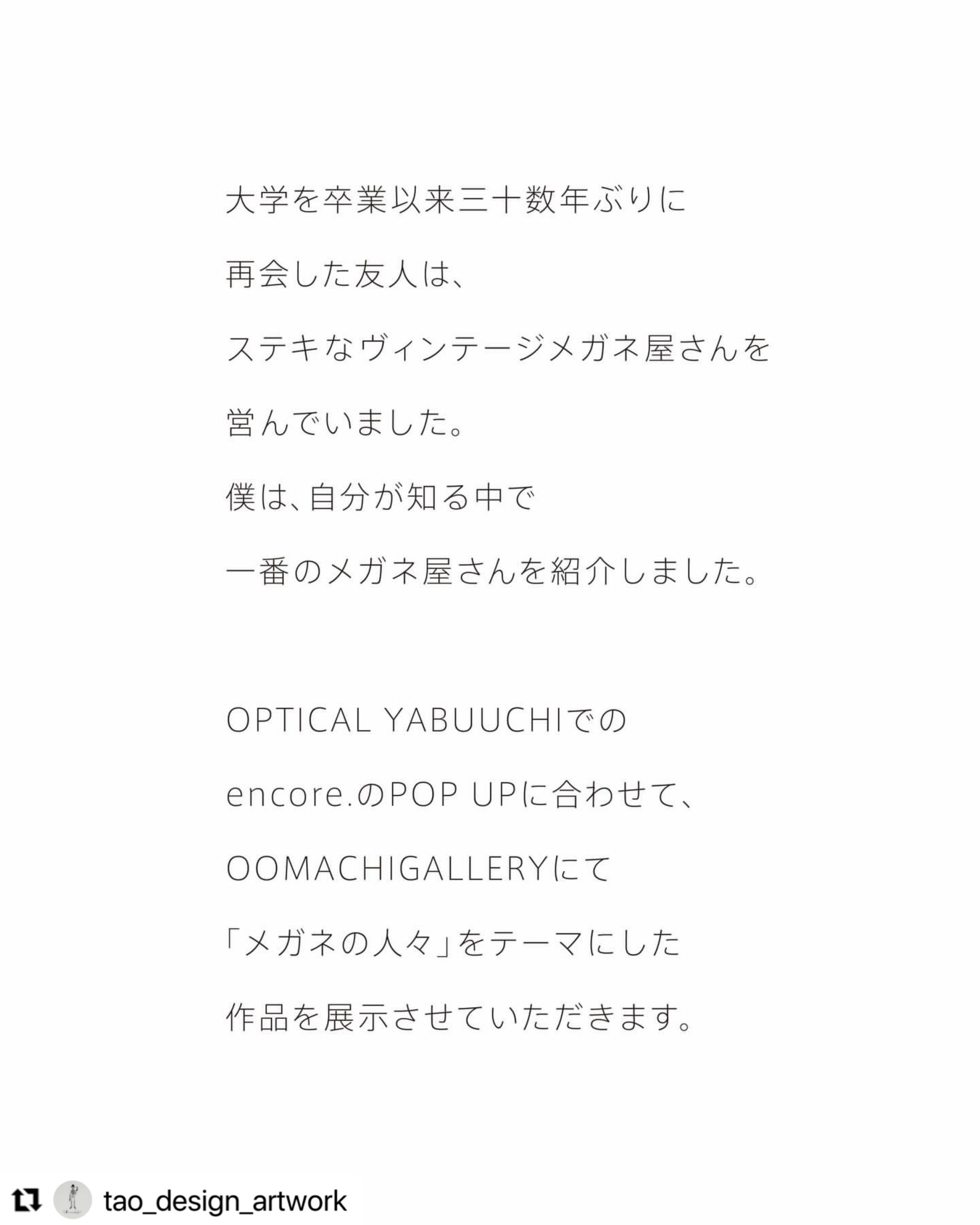 大学を卒業以来三十数年ぶりに
再会した友人は、
ステキなヴィンテージメガネ屋さんを
営んでいました。
僕は、自分が知る中で
一番のメガネ屋さんを紹介しました。

OPTICAL YABUUCHIでの
encore.のPOP UPに合わせて、
OOMACHIGALLERYにて
「メガネの人々」をテーマにした
作品を展示させていただきます。

tao_design_artwork